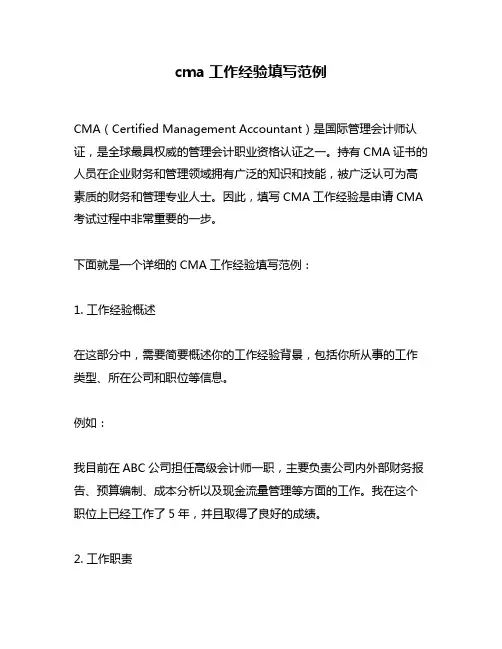 cma 工作经验填写范例

CMA（Certified Management Accountant）是国际管理会计师认证，是全球最具权威的管理会计职业资格认证之一。持有 CMA 证书的人员在企业财务和管理领域拥有广泛的知识和技能，被广泛认可为高素质的财务和管理专业人士。因此，填写 CMA 工作经验是申请 CMA 考试过程中非常重要的一步。

下面就是一个详细的 CMA 工作经验填写范例：

1. 工作经验概述

在这部分中，需要简要概述你的工作经验背景，包括你所从事的工作类型、所在公司和职位等信息。

例如：

我目前在 ABC 公司担任高级会计师一职，主要负责公司内外部财务报告、预算编制、成本分析以及现金流量管理等方面的工作。我在这个职位上已经工作了 5 年，并且取得了良好的成绩。

2. 工作职责